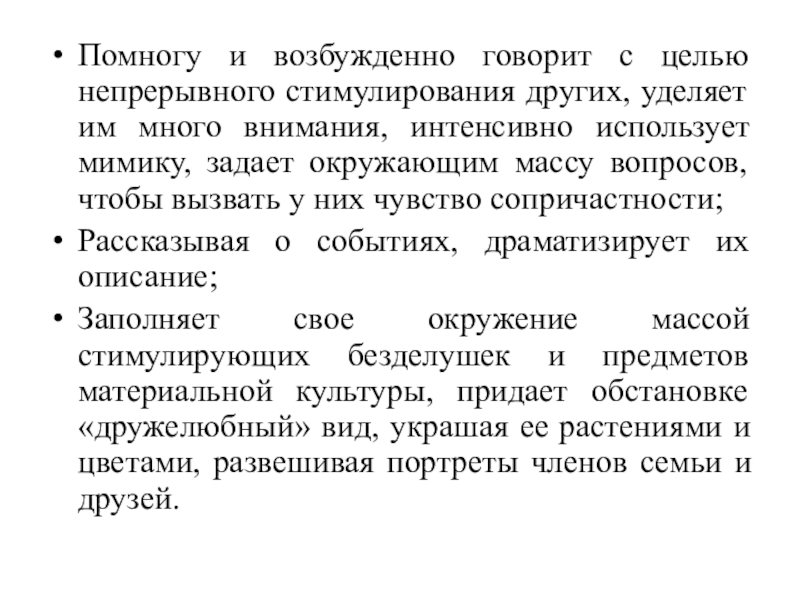 • Помногу и возбужденно говорит с целью непрерывного стимулирования других, уделяет им много внимания, интенсивно использует мимику, задает окружающим массу вопросов, чтобы вызвать у них чувство сопричастности;

• Рассказывая о событиях, драматизирует их описание;

• Заполняет свое окружение массой стимулирующих безделушек и предметов материальной культуры, придает обстановке «дружелюбный» вид, украшая ее растениями и цветами, развешивая портреты членов семьи и друзей.